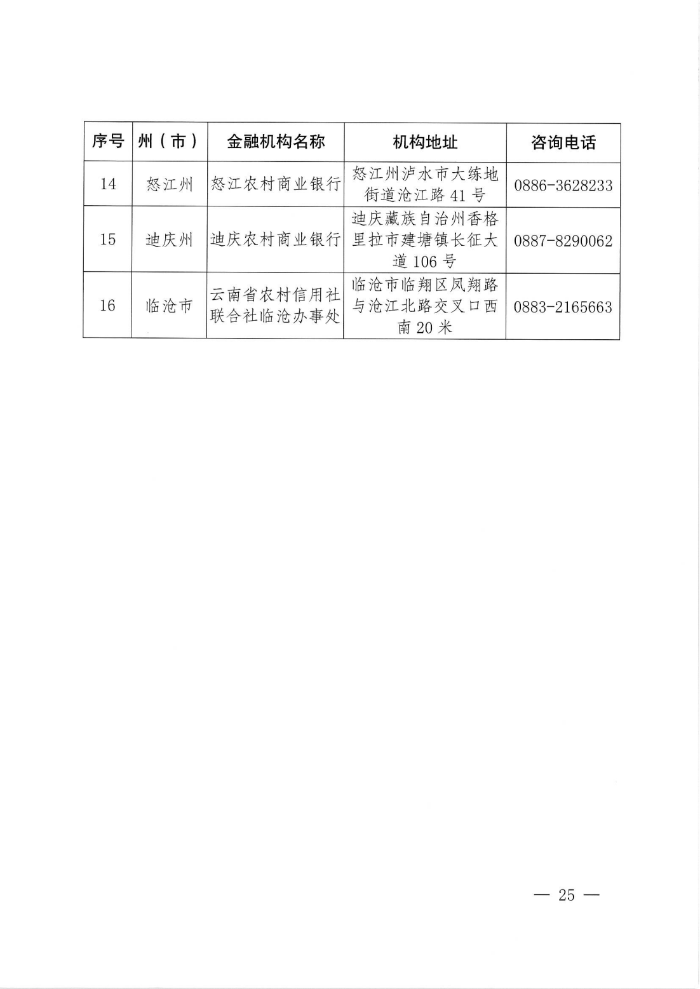 | 序号 | 州（市） | 金融机构名称 | 机构地址 | 咨询电话 |
|---|---|---|---|---|
| 14 | 怒江州 | 怒江农村商业银行 | 怒江州泸水市大练地街道沧江路41号 | 0886-3628233 |
| 15 | 迪庆州 | 迪庆农村商业银行 | 迪庆藏族自治州香格里拉市建塘镇长征大道106号 | 0887-8290062 |
| 16 | 临沧市 | 云南省农村信用社联合社临沧办事处 | 临沧市临翔区凤翔路与沧江北路交叉口西南20米 | 0883-2165663 |

— 25 —